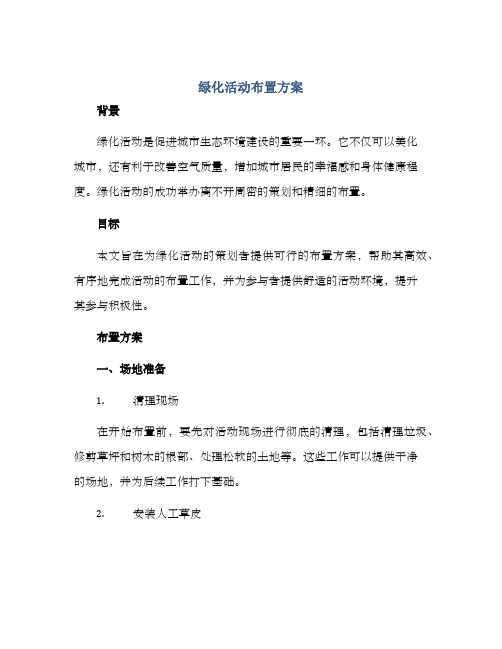 绿化活动布置方案

背景

绿化活动是促进城市生态环境建设的重要一环。它不仅可以美化城市，还有利于改善空气质量，增加城市居民的幸福感和身体健康程度。绿化活动的成功举办离不开周密的策划和精细的布置。

目标

本文旨在为绿化活动的策划者提供可行的布置方案，帮助其高效、有序地完成活动的布置工作，并为参与者提供舒适的活动环境，提升其参与积极性。

布置方案

一、场地准备

1. 清理现场

在开始布置前，要先对活动现场进行彻底的清理，包括清理垃圾、修剪草坪和树木的根部、处理松软的土地等。这些工作可以提供干净的场地，并为后续工作打下基础。

2. 安装人工草皮